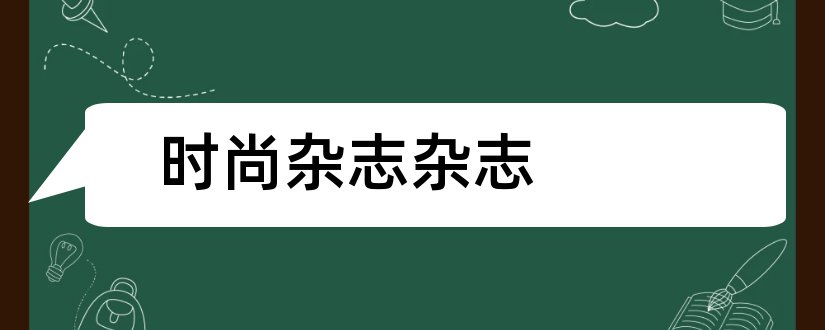 时尚杂志杂志